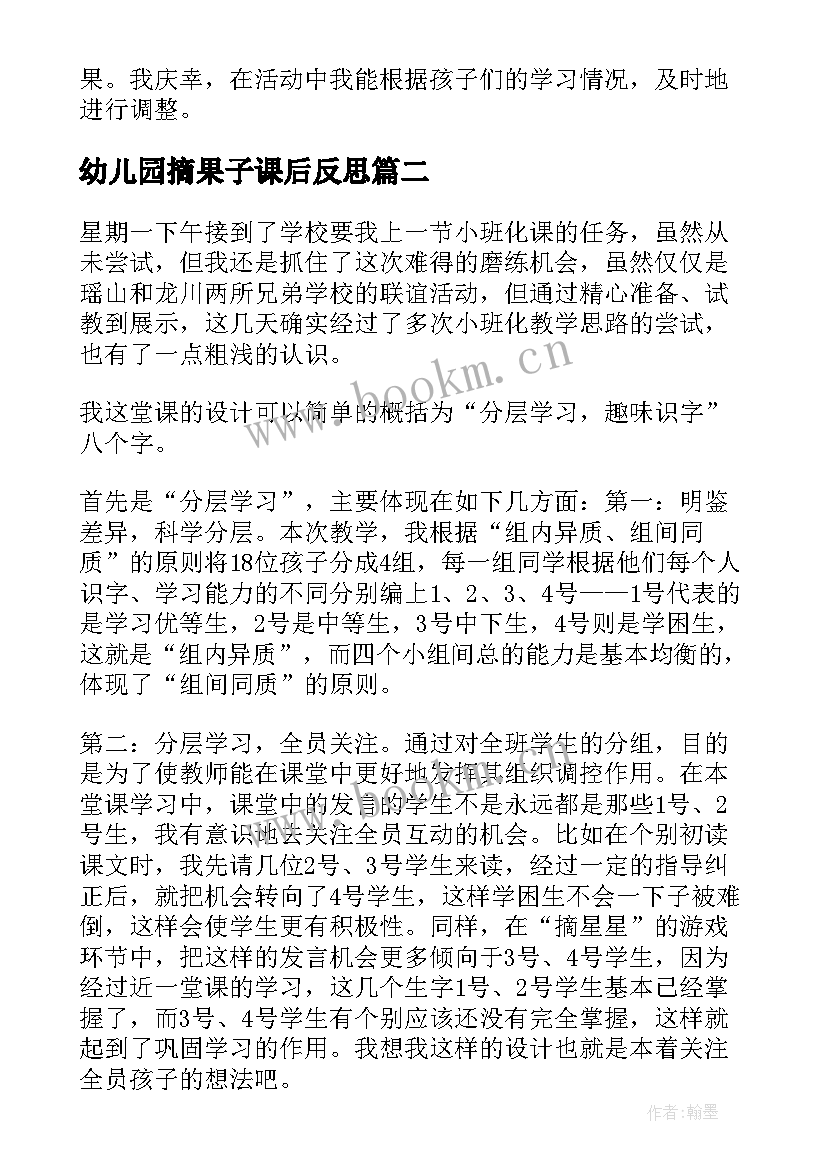 果。我庆幸，在活动中我能根据孩子们的学习情况，及时地进行调整。

幼儿园摘果子课后反思篇二

星期一下午接到了学校要我上一节小班化课的任务，虽然从未尝试，但我还是抓住了这次难得的磨练机会，虽然仅仅是瑶山和龙川两所兄弟学校的联谊活动，但通过精心准备、试教到展示，这几天确实经过了多次小班化教学思路的尝试，也有了一点粗浅的认识。

我这堂课的设计可以简单的概括为“分层学习，趣味识字”八个字。

首先是“分层学习”，主要体现在如下几方面：第一：明鉴差异，科学分层。本次教学，我根据“组内异质、组间同质”的原则将18位孩子分成4组，每一组同学根据他们每个人识字、学习能力的不同分别编上1、2、3、4号——1号代表的是学习优等生，2号是中等生，3号中下生，4号则是学困生，这就是“组内异质”，而四个小组间总的能力是基本均衡的，体现了“组间同质”的原则。

第二：分层学习，全员关注。通过对全班学生的分组，目的是为了使教师能在课堂中更好地发挥其组织调控作用。在本堂课学习中，课堂中的发言的学生不是永远都是那些1号、2号生，我有意识地去关注全员互动的机会。比如在个别初读课文时，我先请几位2号、3号学生来读，经过一定的指导纠正后，就把机会转向了4号学生，这样学困生不会一下子被难倒，这样会使学生更有积极性。同样，在“摘星星”的游戏环节中，把这样的发言机会更多倾向于3号、4号学生，因为经过近一堂课的学习，这几个生字1号、2号学生基本已经掌握了，而3号、4号学生有个别应该还没有完全掌握，这样就起到了巩固学习的作用。我想我这样的设计也就是本着关注全员孩子的想法吧。

www.bookm.cn

作者:翰墨